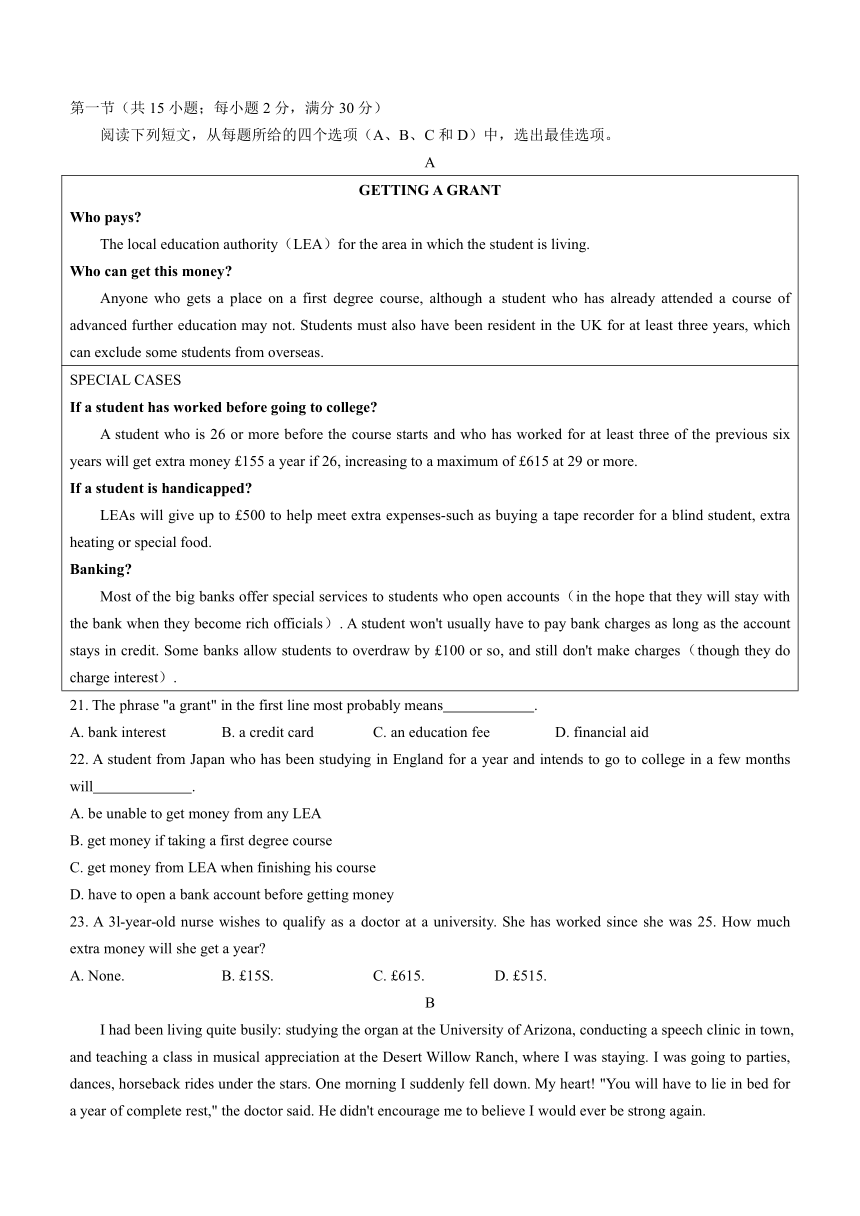 第一节（共 15 小题；每小题 2 分，满分 30 分）

阅读下列短文，从每题所给的四个选项（A、B、C 和 D）中，选出最佳选项。

A

GETTING A GRANT

Who pays?

The local education authority（LEA）for the area in which the student is living.

Who can get this money?

Anyone who gets a place on a first degree course, although a student who has already attended a course of advanced further education may not. Students must also have been resident in the UK for at least three years, which can exclude some students from overseas.

SPECIAL CASES

If a student has worked before going to college?

A student who is 26 or more before the course starts and who has worked for at least three of the previous six years will get extra money £155 a year if 26, increasing to a maximum of £615 at 29 or more.

If a student is handicapped?

LEAs will give up to £500 to help meet extra expenses-such as buying a tape recorder for a blind student, extra heating or special food.

Banking?

Most of the big banks offer special services to students who open accounts（in the hope that they will stay with the bank when they become rich officials）. A student won't usually have to pay bank charges as long as the account stays in credit. Some banks allow students to overdraw by £100 or so, and still don't make charges（though they do charge interest）.

21. The phrase "a grant" in the first line most probably means____________.

A. bank interest B. a credit card C. an education fee D. financial aid

22. A student from Japan who has been studying in England for a year and intends to go to college in a few months will_____________.

A. be unable to get money from any LEA

B. get money if taking a first degree course

C. get money from LEA when finishing his course

D. have to open a bank account before getting money

23. A 3l-year-old nurse wishes to qualify as a doctor at a university. She has worked since she was 25. How much extra money will she get a year?

A. None. B. £15S. C. £615. D. £515.

B

I had been living quite busily: studying the organ at the University of Arizona, conducting a speech clinic in town, and teaching a class in musical appreciation at the Desert Willow Ranch, where I was staying. I was going to parties, dances, horseback rides under the stars. One morning I suddenly fell down. My heart! "You will have to lie in bed for a year of complete rest," the doctor said. He didn't encourage me to believe I would ever be strong again.